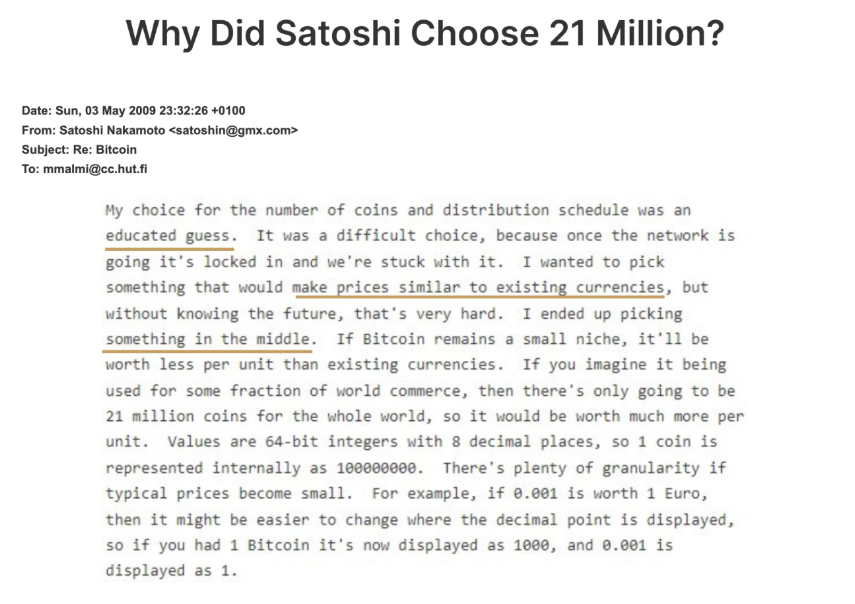 Why Did Satoshi Choose 21 Million?

Date: Sun, 03 May 2009 23:32:26 +0100
From: Satoshi Nakamoto <satoshin@gmx.com>
Subject: Re: Bitcoin
To: mmalmi@cc.hut.fi

My choice for the number of coins and distribution schedule was an educated guess. It was a difficult choice, because once the network is going it's locked in and we're stuck with it. I wanted to pick something that would make prices similar to existing currencies, but without knowing the future, that's very hard. I ended up picking something in the middle. If Bitcoin remains a small niche, it'll be worth less per unit than existing currencies. If you imagine it being used for some fraction of world commerce, then there's only going to be 21 million coins for the whole world, so it would be worth much more per unit. Values are 64-bit integers with 8 decimal places, so 1 coin is represented internally as 100000000. There's plenty of granularity if typical prices become small. For example, if 0.001 is worth 1 Euro, then it might be easier to change where the decimal point is displayed, so if you had 1 Bitcoin it's now displayed as 1000, and 0.001 is displayed as 1.